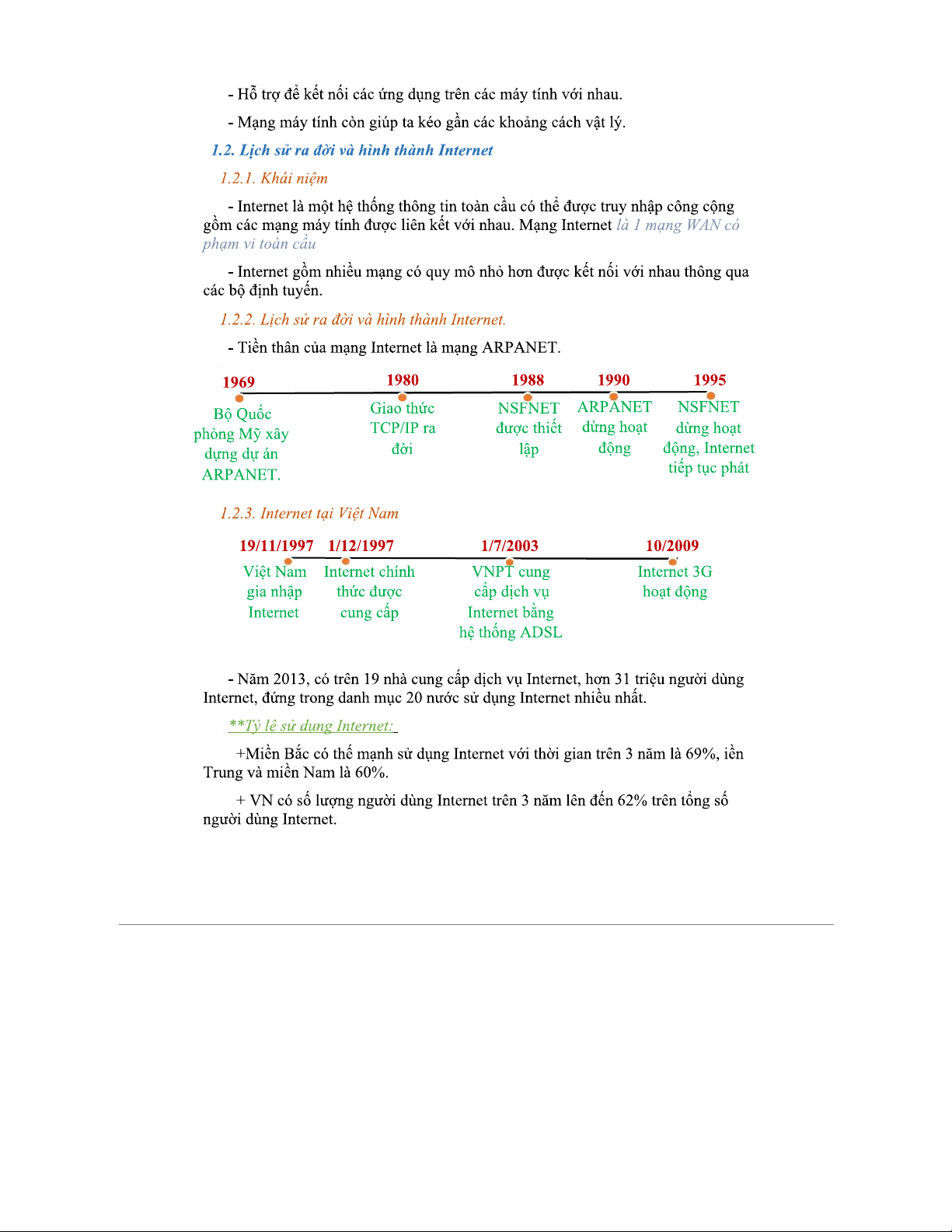 - Hỗ trợ để kết nối các ứng dụng trên các máy tính với nhau.

- Mạng máy tính còn giúp ta kéo gần các khoảng cách vật lý.

1.2. Lịch sử ra đời và hình thành Internet

1.2.1. Khái niệm

- Internet là một hệ thống thông tin toàn cầu có thể được truy nhập công cộng gồm các mạng máy tính được liên kết với nhau. Mạng Internet là 1 mạng WAN có phạm vi toàn cầu

- Internet gồm nhiều mạng có quy mô nhỏ hơn được kết nối với nhau thông qua các bộ định tuyến.

1.2.2. Lịch sử ra đời và hình thành Internet.

- Tiền thân của mạng Internet là mạng ARPANET.

1969
Bộ Quốc phòng Mỹ xây dựng dự án ARPANET.

1980
Giao thức TCP/IP ra đời

1988
NSFNET được thiết lập

1990
ARPANET dừng hoạt động

1995
NSFNET dừng hoạt động, Internet tiếp tục phát

1.2.3. Internet tại Việt Nam

19/11/1997
Việt Nam gia nhập Internet

1/12/1997
Internet chính thức được cung cấp

1/7/2003
VNPT cung cấp dịch vụ Internet bằng hệ thống ADSL

10/2009
Internet 3G hoạt động

- Năm 2013, có trên 19 nhà cung cấp dịch vụ Internet, hơn 31 triệu người dùng Internet, đứng trong danh mục 20 nước sử dụng Internet nhiều nhất.

**Tỷ lệ sử dụng Internet:

+Miền Bắc có thế mạnh sử dụng Internet với thời gian trên 3 năm là 69%, iền Trung và miền Nam là 60%.

+ VN có số lượng người dùng Internet trên 3 năm lên đến 62% trên tổng số người dùng Internet.